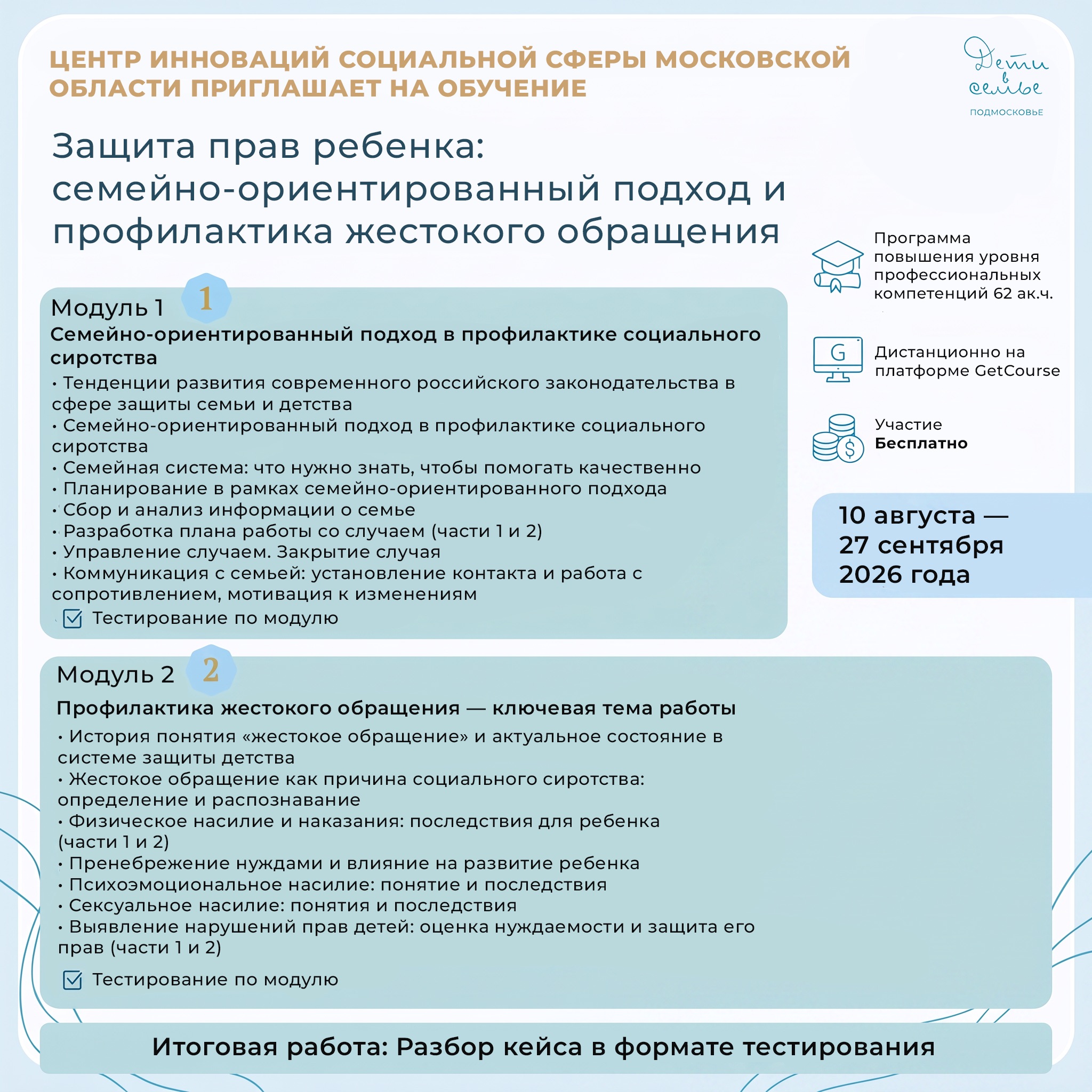 ЦЕНТР ИННОВАЦИЙ СОЦИАЛЬНОЙ СФЕРЫ МОСКОВСКОЙ ОБЛАСТИ ПРИГЛАШАЕТ НА ОБУЧЕНИЕ

Дети в семье
ПОДМОСКОВЬЕ

Защита прав ребенка: семейно-ориентированный подход и профилактика жестокого обращения

Программа повышения уровня профессиональных компетенций 62 ак.ч.

G
Дистанционно на платформе GetCourse

Участие
Бесплатно

10 августа — 27 сентября 2026 года

Модуль 1 1
Семейно-ориентированный подход в профилактике социального сиротства
• Тенденции развития современного российского законодательства в сфере защиты семьи и детства
• Семейно-ориентированный подход в профилактике социального сиротства
• Семейная система: что нужно знать, чтобы помогать качественно
• Планирование в рамках семейно-ориентированного подхода
• Сбор и анализ информации о семье
• Разработка плана работы со случаем (части 1 и 2)
• Управление случаем. Закрытие случая
• Коммуникация с семьей: установление контакта и работа с сопротивлением, мотивация к изменениям
Тестирование по модулю

Модуль 2 2
Профилактика жестокого обращения — ключевая тема работы
• История понятия «жестокое обращение» и актуальное состояние в системе защиты детства
• Жестокое обращение как причина социального сиротства: определение и распознавание
• Физическое насилие и наказания: последствия для ребенка (части 1 и 2)
• Пренебрежение нуждами и влияние на развитие ребенка
• Психоэмоциональное насилие: понятие и последствия
• Сексуальное насилие: понятия и последствия
• Выявление нарушений прав детей: оценка нуждаемости и защита его прав (части 1 и 2)
Тестирование по модулю

Итоговая работа: Разбор кейса в формате тестирования